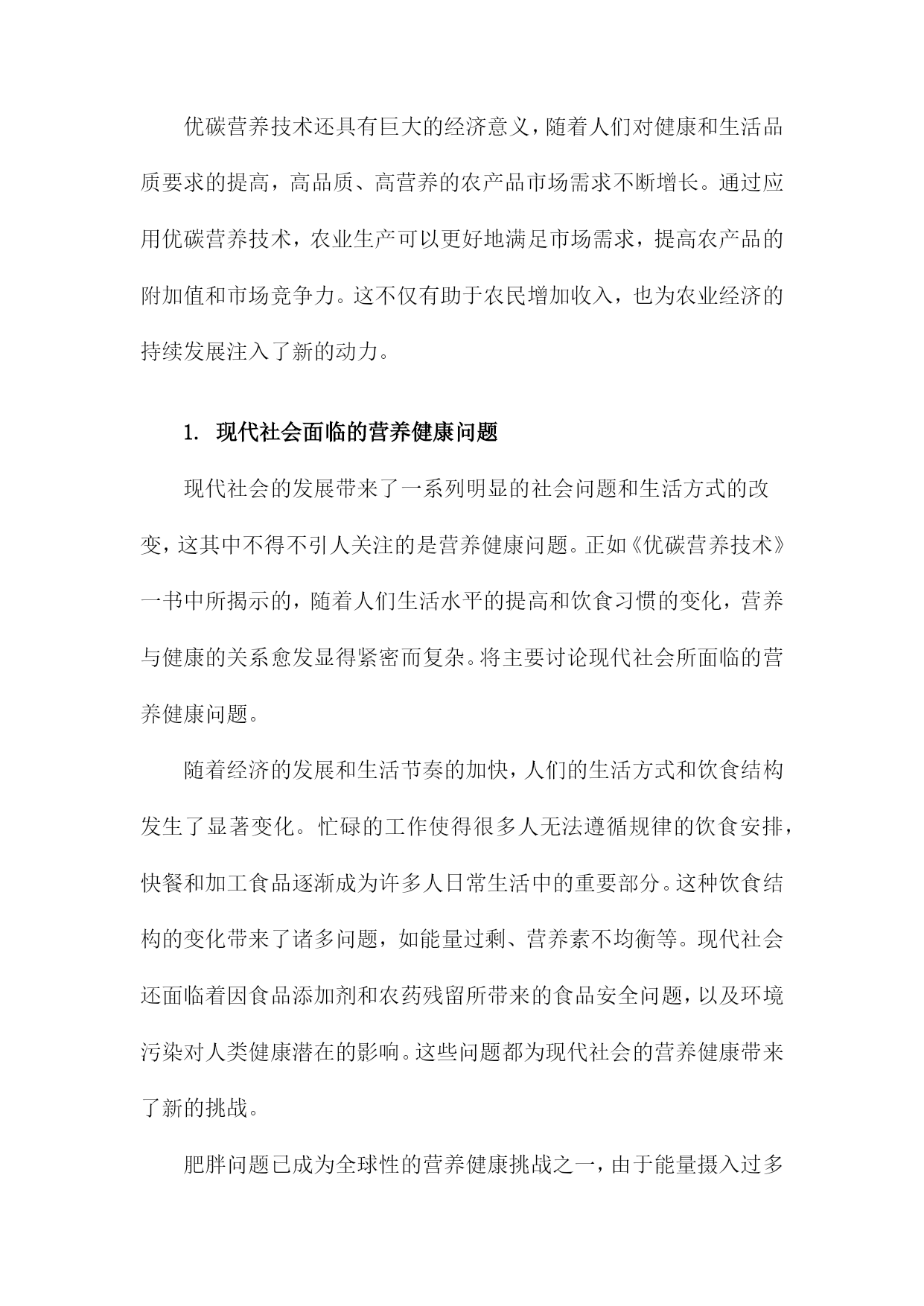 优碳营养技术还具有巨大的经济意义，随着人们对健康和生活品质要求的提高，高品质、高营养的农产品市场需求不断增长。通过应用优碳营养技术，农业生产可以更好地满足市场需求，提高农产品的附加值和市场竞争力。这不仅有助于农民增加收入，也为农业经济的持续发展注入了新的动力。

1. 现代社会面临的营养健康问题

现代社会的发展带来了一系列明显的社会问题和生活方式的改变，这其中不得不引人关注的是营养健康问题。正如《优碳营养技术》一书中所揭示的，随着人们生活水平的提高和饮食习惯的变化，营养与健康的关系愈发显得紧密而复杂。将主要讨论现代社会所面临的营养健康问题。

随着经济的发展和生活节奏的加快，人们的生活方式和饮食结构发生了显著变化。忙碌的工作使得很多人无法遵循规律的饮食安排，快餐和加工食品逐渐成为许多人日常生活中的重要部分。这种饮食结构的变化带来了诸多问题，如能量过剩、营养素不均衡等。现代社会还面临着因食品添加剂和农药残留所带来的食品安全问题，以及环境污染对人类健康潜在的影响。这些问题都为现代社会的营养健康带来了新的挑战。

肥胖问题已成为全球性的营养健康挑战之一，由于能量摄入过多